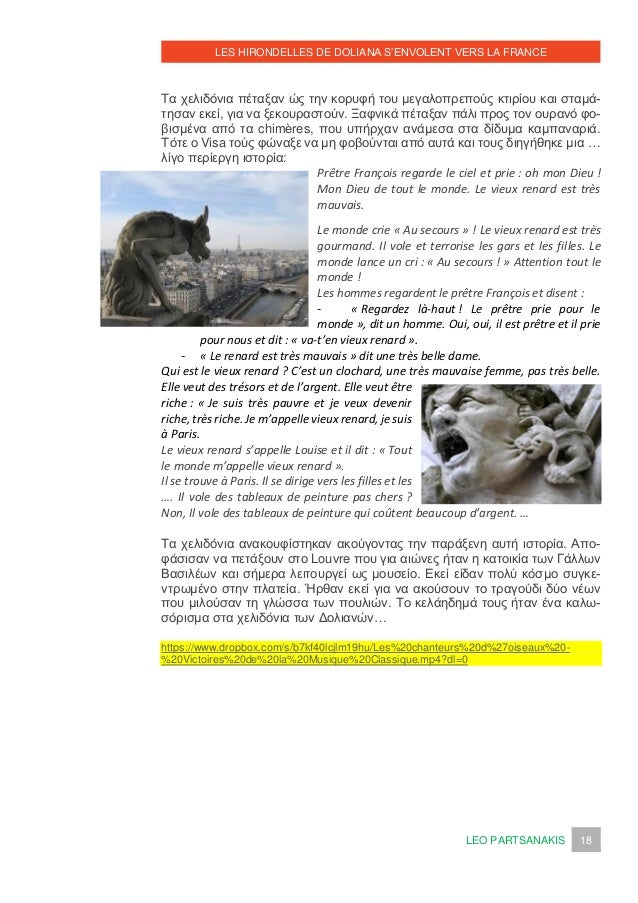 LES HIRONDELLES DE DOLIANA S'ENVOLENT VERS LA FRANCE

Τα χελιδόνια πέταξαν ώς την κορυφή του μεγαλοπρεπούς κτιρίου και σταμάτησαν εκεί, για να ξεκουραστούν. Ξαφνικά πέταξαν πάλι προς τον ουρανό φοβισμένα από τα chimères, που υπήρχαν ανάμεσα στα δίδυμα καμπαναριά. Τότε ο Visa τούς φώναξε να μη φοβούνται από αυτά και τους διηγήθηκε μια … λίγο περίεργη ιστορία:

Prêtre François regarde le ciel et prie : oh mon Dieu ! Mon Dieu de tout le monde. Le vieux renard est très mauvais.

Le monde crie « Au secours » ! Le vieux renard est très gourmand. Il vole et terrorise les gars et les filles. Le monde lance un cri : « Au secours ! » Attention tout le monde !
Les hommes regardent le prêtre François et disent :
- « Regardez là-haut ! Le prêtre prie pour le monde », dit un homme. Oui, oui, il est prêtre et il prie pour nous et dit : « va-t'en vieux renard ».
- « Le renard est très mauvais » dit une très belle dame.
Qui est le vieux renard ? C'est un clochard, une très mauvaise femme, pas très belle. Elle veut des trésors et de l'argent. Elle veut être riche : « Je suis très pauvre et je veux devenir riche, très riche. Je m'appelle vieux renard, je suis à Paris.
Le vieux renard s'appelle Louise et il dit : « Tout le monde m'appelle vieux renard ».
Il se trouve à Paris. Il se dirige vers les filles et les …. Il vole des tableaux de peinture pas chers ?
Non, Il vole des tableaux de peinture qui coûtent beaucoup d'argent. …

Τα χελιδόνια ανακουφίστηκαν ακούγοντας την παράξενη αυτή ιστορία. Αποφάσισαν να πετάξουν στο Louvre που για αιώνες ήταν η κατοικία των Γάλλων Βασιλέων και σήμερα λειτουργεί ως μουσείο. Εκεί είδαν πολύ κόσμο συγκεντρωμένο στην πλατεία. Ήρθαν εκεί για να ακούσουν το τραγούδι δύο νέων που μιλούσαν τη γλώσσα των πουλιών. Το κελάηδημά τους ήταν ένα καλωσόρισμα στα χελιδόνια των Δολιανών…

https://www.dropbox.com/s/b7kf40lcjlm19hu/Les%20chanteurs%20d%27oiseaux%20-%20Victoires%20de%20la%20Musique%20Classique.mp4?dl=0

LEO PARTSANAKIS 18